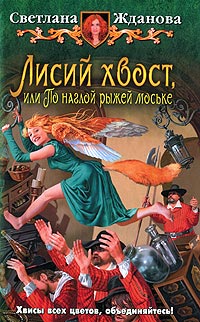 Светлана Жданова

Лисий хвост, или По наглой рыжей моське

Хвисы всех цветов, объединяйтесь!